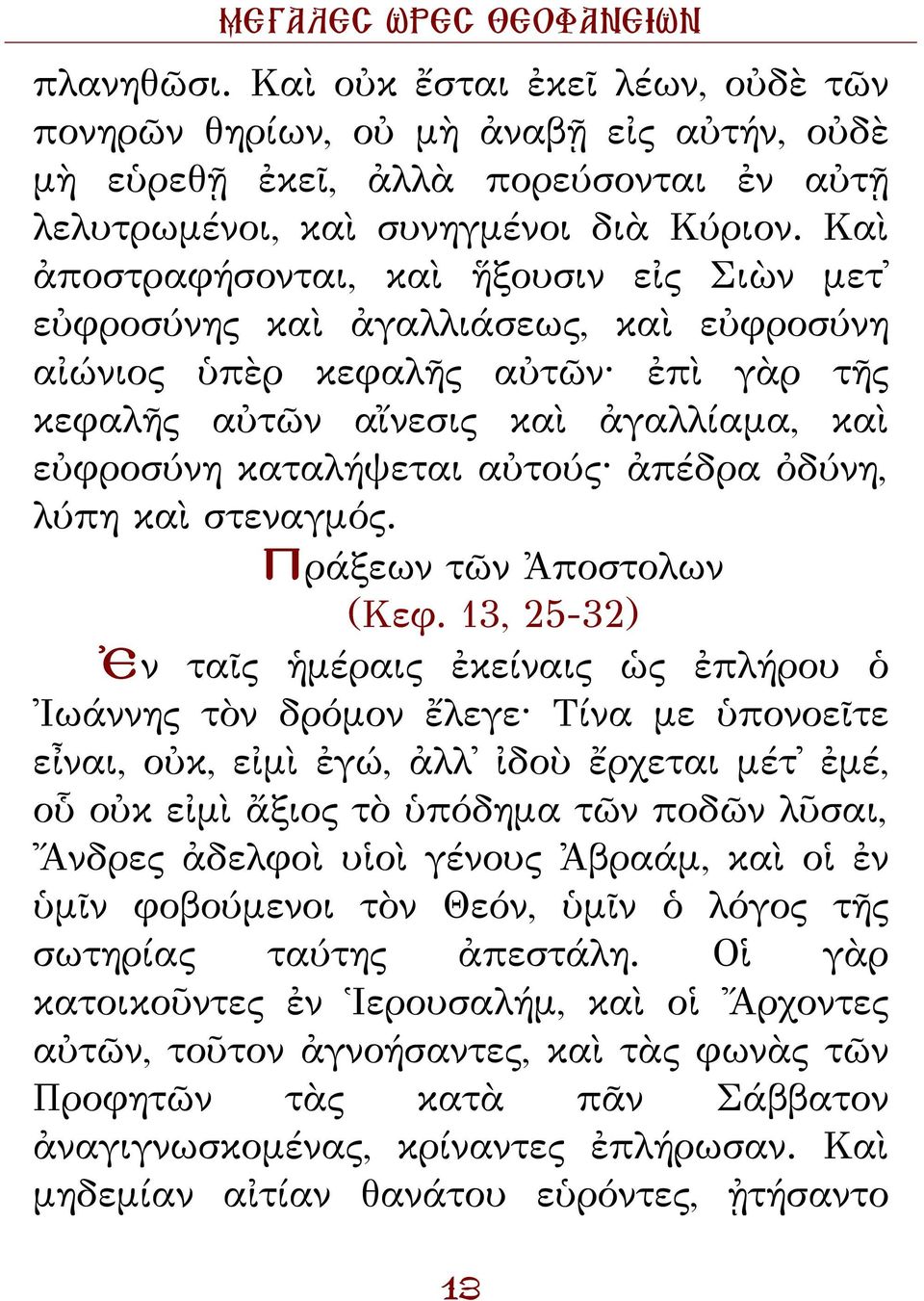 ΜΕΓΑΛΕΣ ΩΡΕΣ ΘΕΟΦΑΝΕΙΩΝ

πλανηθῶσι. Καὶ οὐκ ἔσται ἐκεῖ λέων, οὐδὲ τῶν πονηρῶν θηρίων, οὐ μὴ ἀναβῇ εἰς αὐτήν, οὐδὲ μὴ εὑρεθῇ ἐκεῖ, ἀλλὰ πορεύσονται ἐν αὐτῇ λελυτρωμένοι, καὶ συνηγμένοι διὰ Κύριον. Καὶ ἀποστραφήσονται, καὶ ἥξουσιν εἰς Σιὼν μετ᾽ εὐφροσύνης καὶ ἀγαλλιάσεως, καὶ εὐφροσύνη αἰώνιος ὑπὲρ κεφαλῆς αὐτῶν· ἐπὶ γὰρ τῆς κεφαλῆς αὐτῶν αἴνεσις καὶ ἀγαλλίαμα, καὶ εὐφροσύνη καταλήψεται αὐτούς· ἀπέδρα ὀδύνη, λύπη καὶ στεναγμός.

Πράξεων τῶν Ἀποστολων
(Κεφ. 13, 25-32)

Ἐν ταῖς ἡμέραις ἐκείναις ὡς ἐπλήρου ὁ Ἰωάννης τὸν δρόμον ἔλεγε· Τίνα με ὑπονοεῖτε εἶναι, οὐκ, εἰμὶ ἐγώ, ἀλλ᾽ ἰδοὺ ἔρχεται μέτ᾽ ἐμέ, οὗ οὐκ εἰμὶ ἄξιος τὸ ὑπόδημα τῶν ποδῶν λῦσαι, Ἄνδρες ἀδελφοὶ υἱοὶ γένους Ἀβραάμ, καὶ οἱ ἐν ὑμῖν φοβούμενοι τὸν Θεόν, ὑμῖν ὁ λόγος τῆς σωτηρίας ταύτης ἀπεστάλη. Οἱ γὰρ κατοικοῦντες ἐν Ἱερουσαλήμ, καὶ οἱ Ἄρχοντες αὐτῶν, τοῦτον ἀγνοήσαντες, καὶ τὰς φωνὰς τῶν Προφητῶν τὰς κατὰ πᾶν Σάββατον ἀναγιγνωσκομένας, κρίναντες ἐπλήρωσαν. Καὶ μηδεμίαν αἰτίαν θανάτου εὑρόντες, ᾐτήσαντο

13